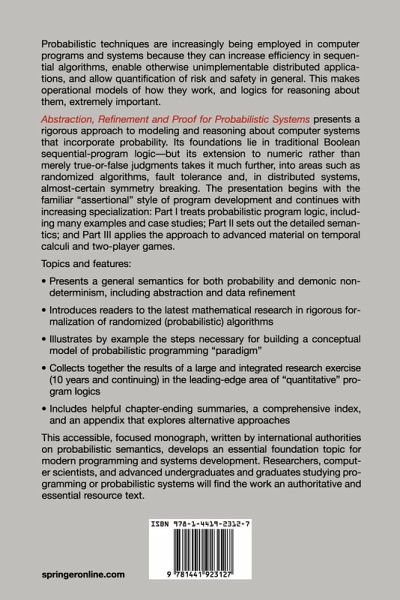 Probabilistic techniques are increasingly being employed in computer programs and systems because they can increase efficiency in sequential algorithms, enable otherwise unimplementable distributed applications, and allow quantification of risk and safety in general. This makes operational models of how they work, and logics for reasoning about them, extremely important.

Abstraction, Refinement and Proof for Probabilistic Systems presents a rigorous approach to modeling and reasoning about computer systems that incorporate probability. Its foundations lie in traditional Boolean sequential-program logic—but its extension to numeric rather than merely true-or-false judgments takes it much further, into areas such as randomized algorithms, fault tolerance and, in distributed systems, almost-certain symmetry breaking. The presentation begins with the familiar "assertional" style of program development and continues with increasing specialization: Part I treats probabilistic program logic, including many examples and case studies; Part II sets out the detailed semantics; and Part III applies the approach to advanced material on temporal calculi and two-player games.

Topics and features:

• Presents a general semantics for both probability and demonic nondeterminism, including abstraction and data refinement

• Introduces readers to the latest mathematical research in rigorous formalization of randomized (probabilistic) algorithms

• Illustrates by example the steps necessary for building a conceptual model of probabilistic programming "paradigm"

• Collects together the results of a large and integrated research exercise (10 years and continuing) in the leading-edge area of "quantitative" program logics

• Includes helpful chapter-ending summaries, a comprehensive index, and an appendix that explores alternative approaches

This accessible, focused monograph, written by international authorities on probabilistic semantics, develops an essential foundation topic for modern programming and systems development. Researchers, computer scientists, and advanced undergraduates and graduates studying programming or probabilistic systems will find the work an authoritative and essential resource text.

ISBN 978-1-4419-2312-7

9 781441 923127

springeronline.com